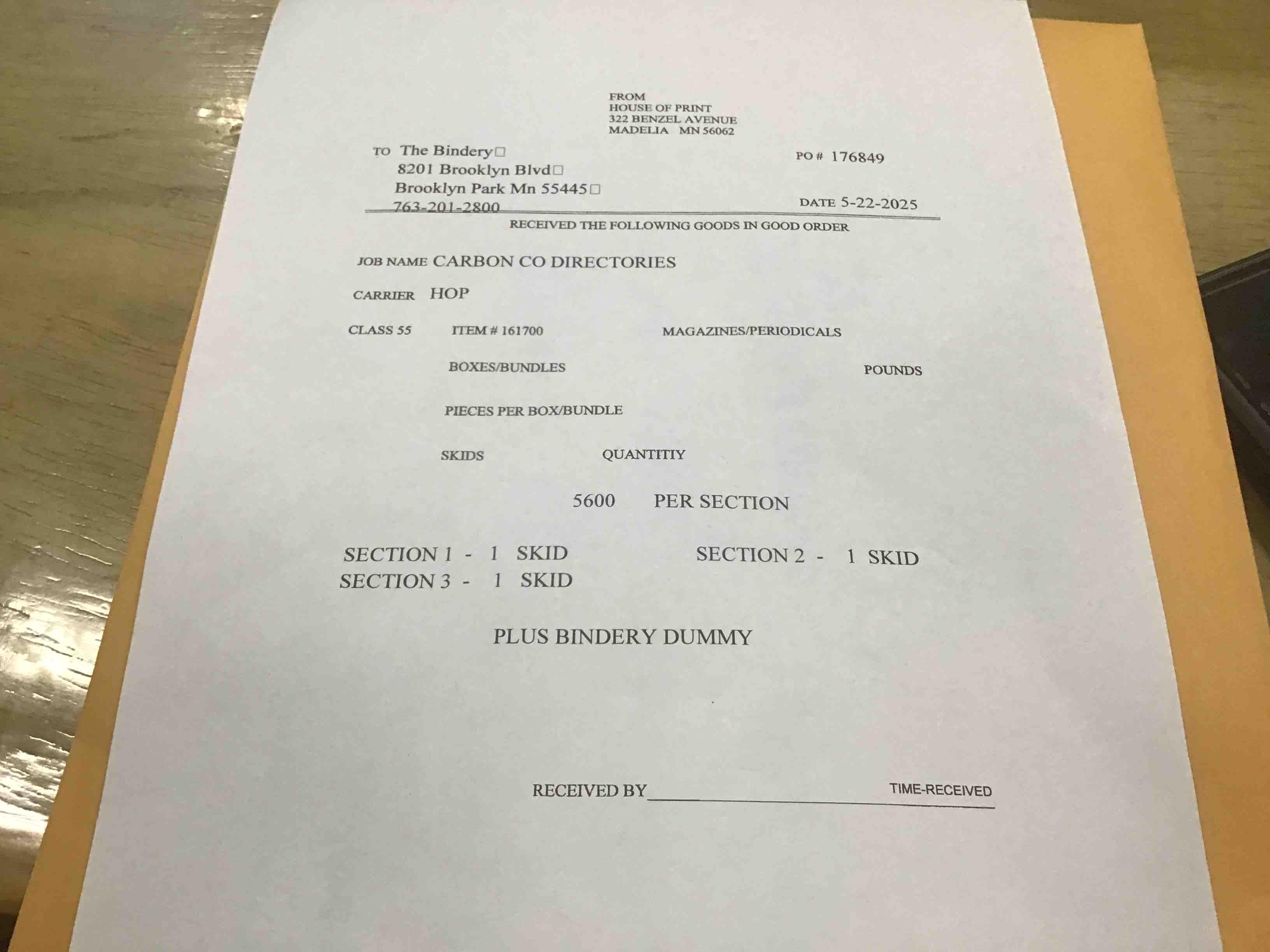 FROM
HOUSE OF PRINT
322 BENZEL AVENUE
MADELIA MN 56062

TO The Bindery□
8201 Brooklyn Blvd□
Brooklyn Park Mn 55445□
763-201-2800

PO # 176849

DATE 5-22-2025

RECEIVED THE FOLLOWING GOODS IN GOOD ORDER

JOB NAME CARBON CO DIRECTORIES

CARRIER HOP

CLASS 55 ITEM # 161700 MAGAZINES/PERIODICALS

BOXES/BUNDLES POUNDS

PIECES PER BOX/BUNDLE

SKIDS QUANTITIY

5600 PER SECTION

SECTION 1 - 1 SKID SECTION 2 - 1 SKID
SECTION 3 - 1 SKID

PLUS BINDERY DUMMY

RECEIVED BY TIME-RECEIVED